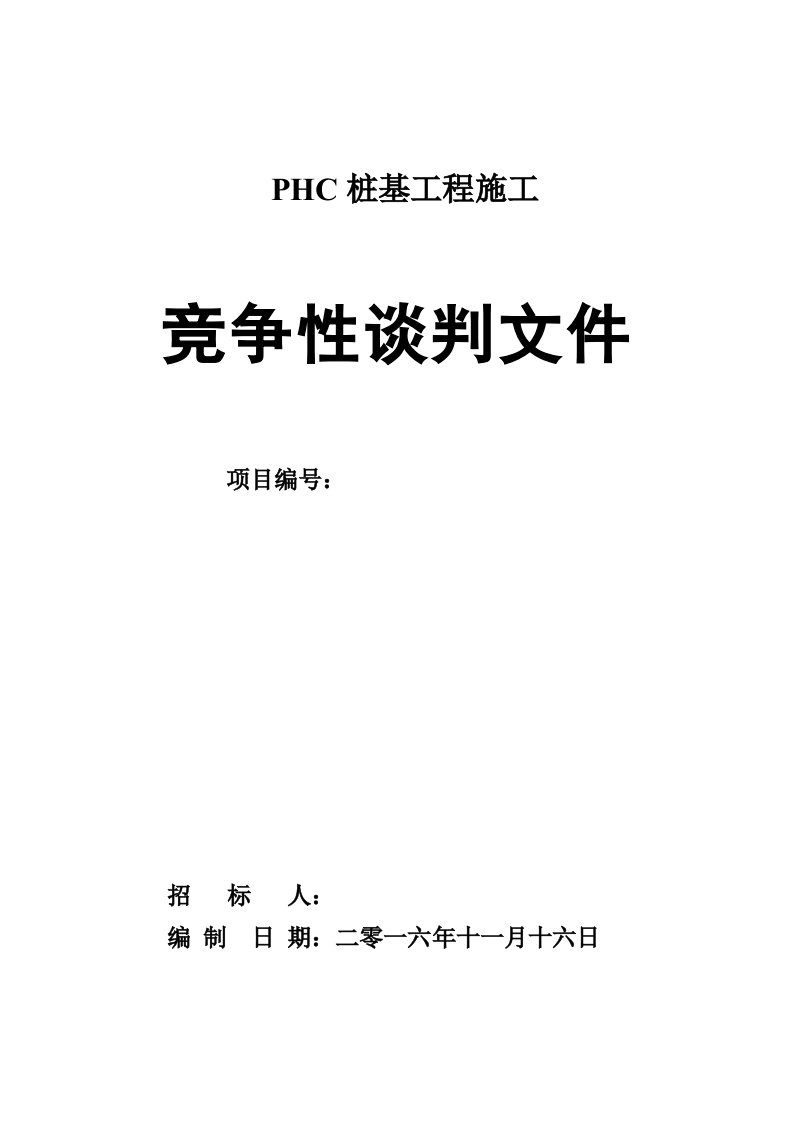 PHC 桩基工程施工

竞争性谈判文件

项目编号：

招　标　人：

编 制　日 期：二零一六年十一月十六日